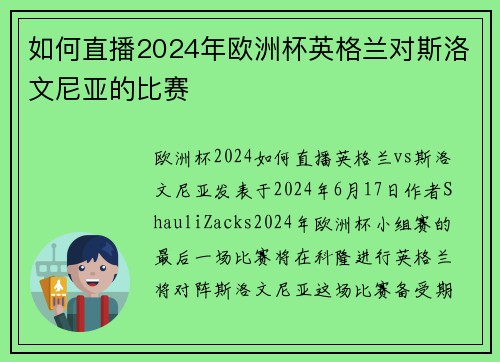 如何直播2024年欧洲杯英格兰对斯洛文尼亚的比赛

欧洲杯2024如何直播英格兰vs斯洛文尼亚发表于2024年6月17日作者ShauliZacks2024年欧洲杯小组赛的最后一场比赛将在科隆进行英格兰将对阵斯洛文尼亚这场比赛备受期